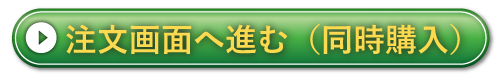 注文画面へ進む（同時購入）